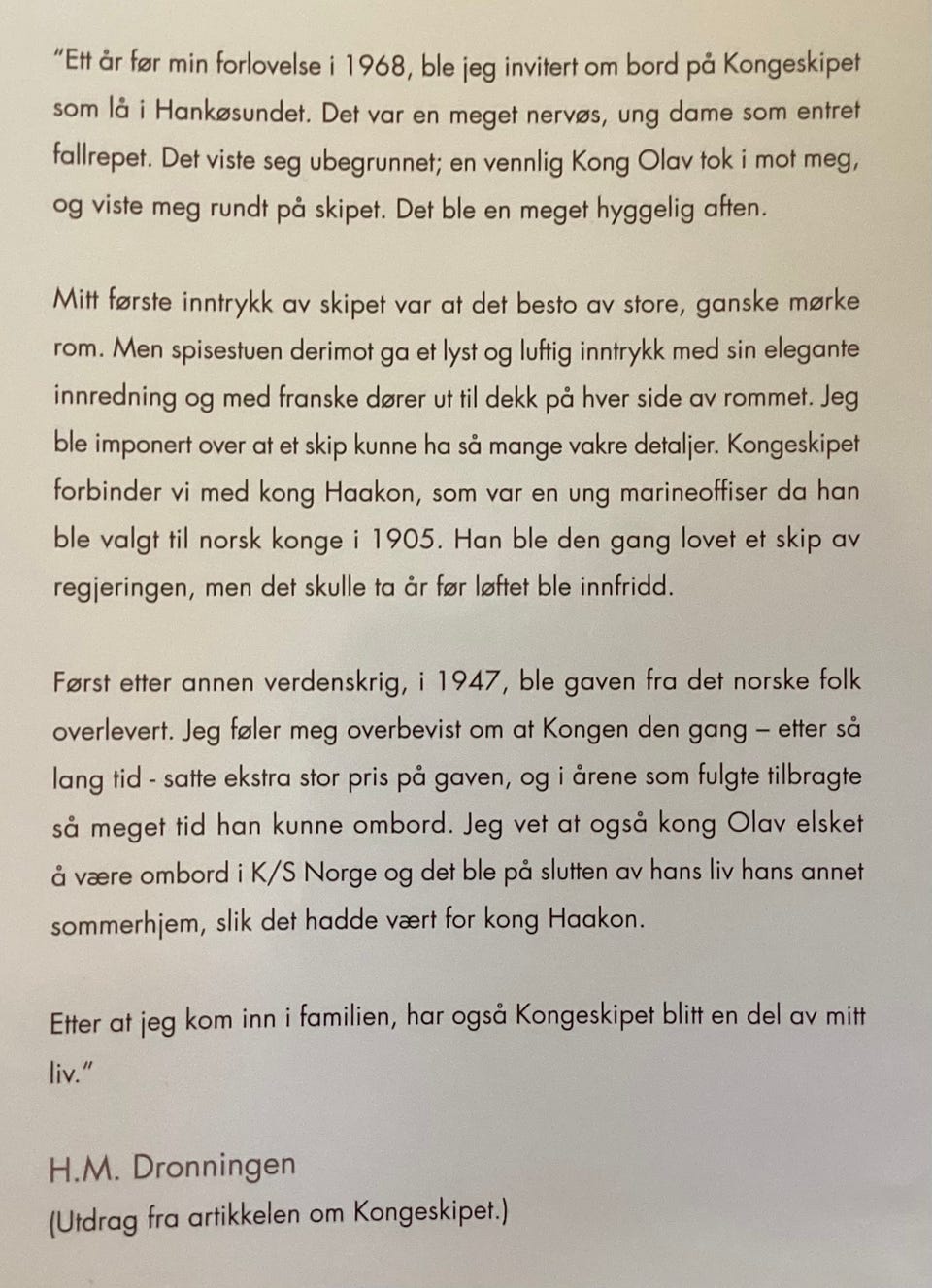 "Ett år før min forlovelse i 1968, ble jeg invitert om bord på Kongeskipet som lå i Hankøsundet. Det var en meget nervøs, ung dame som entret fallrepet. Det viste seg ubegrunnet; en vennlig Kong Olav tok i mot meg, og viste meg rundt på skipet. Det ble en meget hyggelig aften.

Mitt første inntrykk av skipet var at det besto av store, ganske mørke rom. Men spisestuen derimot ga et lyst og luftig inntrykk med sin elegante innredning og med franske dører ut til dekk på hver side av rommet. Jeg ble imponert over at et skip kunne ha så mange vakre detaljer. Kongeskipet forbinder vi med kong Haakon, som var en ung marineoffiser da han ble valgt til norsk konge i 1905. Han ble den gang lovet et skip av regjeringen, men det skulle ta år før løftet ble innfridd.

Først etter annen verdenskrig, i 1947, ble gaven fra det norske folk overlevert. Jeg føler meg overbevist om at Kongen den gang – etter så lang tid - satte ekstra stor pris på gaven, og i årene som fulgte tilbragte så meget tid han kunne ombord. Jeg vet at også kong Olav elsket å være ombord i K/S Norge og det ble på slutten av hans liv hans annet sommerhjem, slik det hadde vært for kong Haakon.

Etter at jeg kom inn i familien, har også Kongeskipet blitt en del av mitt liv."

H.M. Dronningen
(Utdrag fra artikkelen om Kongeskipet.)